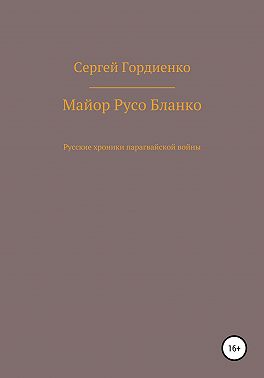 Сергей Гордиенко

Майор Русо Бланко

Русские хроники парагвайской войны

16+